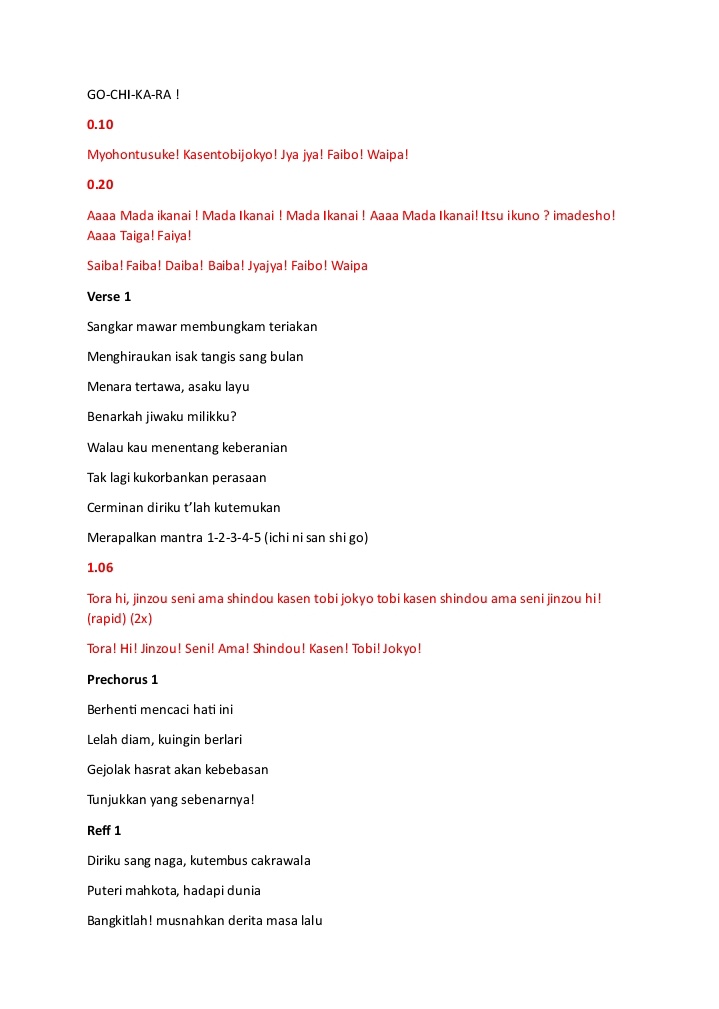 GO-CHI-KA-RA !

0.10

Myohontusuke! Kasentobijokyo! Jya jya! Faibo! Waipa!

0.20

Aaaa Mada ikanai ! Mada Ikanai ! Mada Ikanai ! Aaaa Mada Ikanai! Itsu ikuno ? imadesho! Aaaa Taiga! Faiya!

Saiba! Faiba! Daiba! Baiba! Jyajya! Faibo! Waipa

Verse 1

Sangkar mawar membungkam teriakan

Menghiraukan isak tangis sang bulan

Menara tertawa, asaku layu

Benarkah jiwaku milikku?

Walau kau menentang keberanian

Tak lagi kukorbankan perasaan

Cerminan diriku t'lah kutemukan

Merapalkan mantra 1-2-3-4-5 (ichi ni san shi go)

1.06

Tora hi, jinzou seni ama shindou kasen tobi jokyo tobi kasen shindou ama seni jinzou hi! (rapid) (2x)

Tora! Hi! Jinzou! Seni! Ama! Shindou! Kasen! Tobi! Jokyo!

Prechorus 1

Berhenti mencaci hati ini

Lelah diam, kuingin berlari

Gejolak hasrat akan kebebasan

Tunjukkan yang sebenarnya!

Reff 1

Diriku sang naga, kutembus cakrawala

Puteri mahkota, hadapi dunia

Bangkitlah! musnahkan derita masa lalu